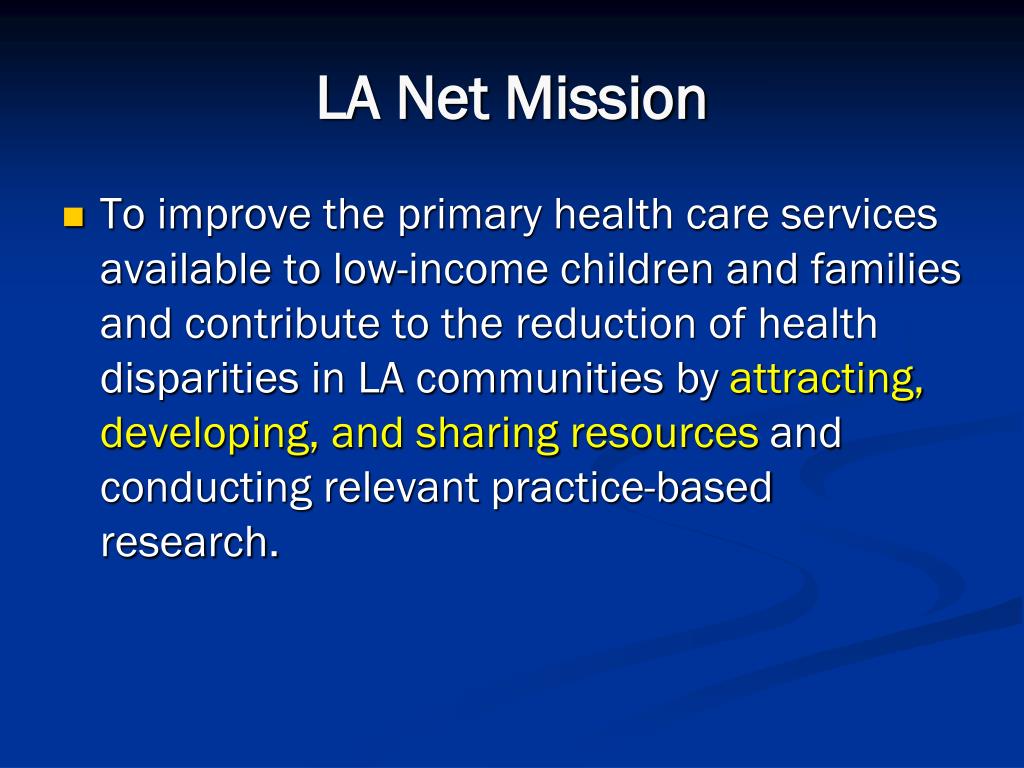 LA Net Mission

To improve the primary health care services available to low-income children and families and contribute to the reduction of health disparities in LA communities by attracting, developing, and sharing resources and conducting relevant practice-based research.